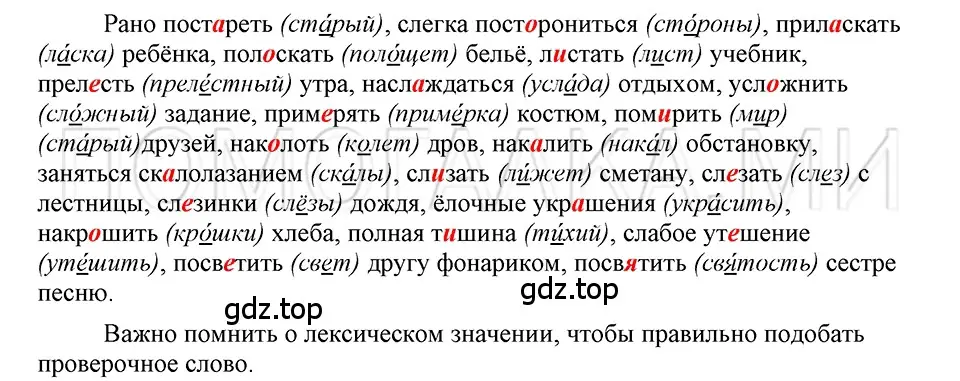 Рано постареть (ста́рый), слегка посторониться (сто́роны), приласкать (ла́ска) ребёнка, полоскать (поло́щет) бельё, листать (лист) учебник, прелесть (преле́стный) утра, наслаждаться (усла́да) отдыхом, усложнить (сло́жный) задание, примерять (приме́рка) костюм, помирить (мир) (ста́рый)друзей, наколоть (ко́лет) дров, накалить (нака́л) обстановку, заняться скалолазанием (ска́лы), слизать (ли́жет) сметану, слезать (слез) с лестницы, слезинки (слёзы) дождя, ёлочные украшения (укра́сить), накрошить (кро́шки) хлеба, полная тишина (ти́хий), слабое утешение (уте́шить), посветить (свет) другу фонариком, посвятить (свя́тость) сестре песню.

gdz.top gdz.top

Важно помнить о лексическом значении, чтобы правильно подобать проверочное слово.